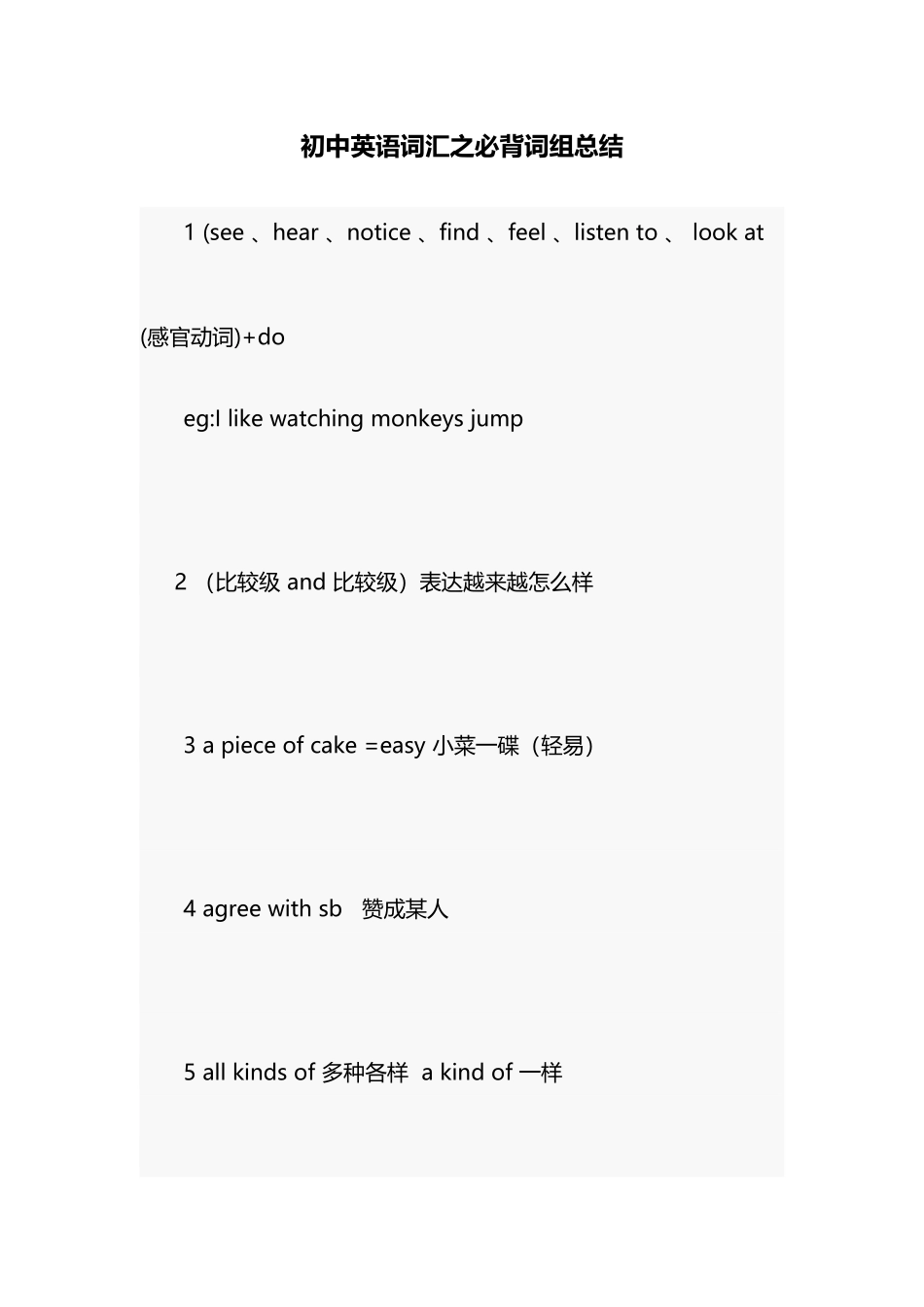 初中英语词汇之必背词组总结

1 (see 、hear 、notice 、find 、feel 、listen to 、 look at (感官动词)+do

eg:I like watching monkeys jump

2 （比较级 and 比较级）表达越来越怎么样

3 a piece of cake =easy 小菜一碟（轻易）

4 agree with sb 赞成某人

5 all kinds of 多种各样 a kind of 一样